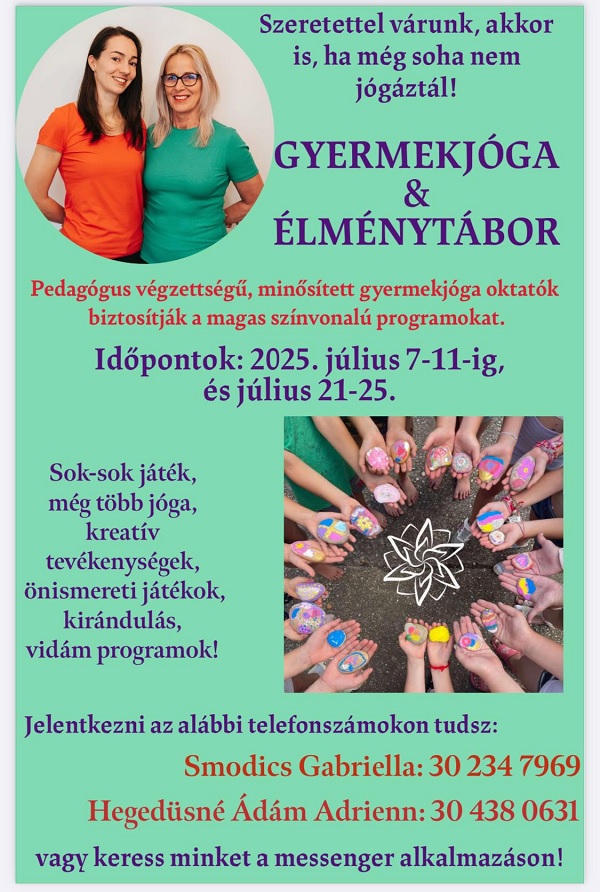 Szeretettel várunk, akkor is, ha még soha nem jógáztál!

GYERMEKJÓGA & ÉLMÉNYTÁBOR

Pedagógus végzettségű, minősített gyermekjóga oktatók biztosítják a magas színvonalú programokat.

Időpontok: 2025. július 7-11-ig, és július 21-25.

Sok-sok játék, még több jóga, kreatív tevékenységek, önismereti játékok, kirándulás, vidám programok!

Jelentkezni az alábbi telefonszámokon tudsz:

Smodics Gabriella: 30 234 7969

Hegedüsné Ádám Adrienn: 30 438 0631

vagy keress minket a messenger alkalmazáson!